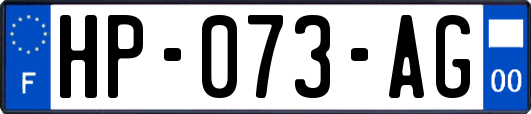 F

HP-073-AG

00